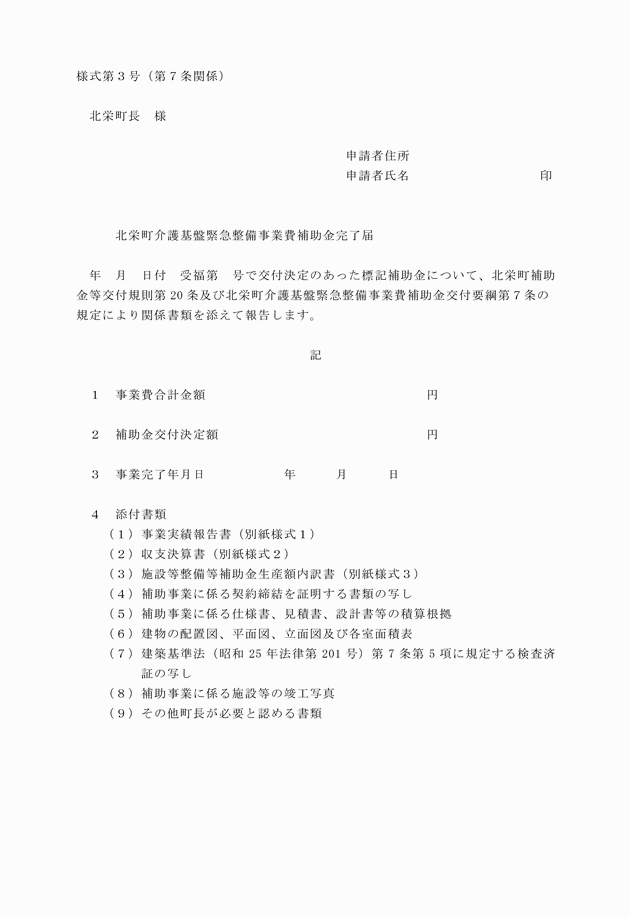 様式第３号（第７条関係）

北栄町長　様

申請者住所
申請者氏名　　　　　　　　　印

北栄町介護基盤緊急整備事業費補助金完了届

年　月　日付　受福第　号で交付決定のあった標記補助金について、北栄町補助金等交付規則第 20 条及び北栄町介護基盤緊急整備事業費補助金交付要綱第７条の規定により関係書類を添えて報告します。

記

１　事業費合計金額　　　　　　　　　　　　円

２　補助金交付決定額　　　　　　　　　　　円

３　事業完了年月日　　　　　年　　月　　日

４　添付書類
（１）事業実績報告書（別紙様式１）
（２）収支決算書（別紙様式２）
（３）施設等整備等補助金生産額内訳書（別紙様式３）
（４）補助事業に係る契約締結を証明する書類の写し
（５）補助事業に係る仕様書、見積書、設計書等の積算根拠
（６）建物の配置図、平面図、立面図及び各室面積表
（７）建築基準法（昭和 25 年法律第 201 号）第７条第５項に規定する検査済証の写し
（８）補助事業に係る施設等の竣工写真
（９）その他町長が必要と認める書類